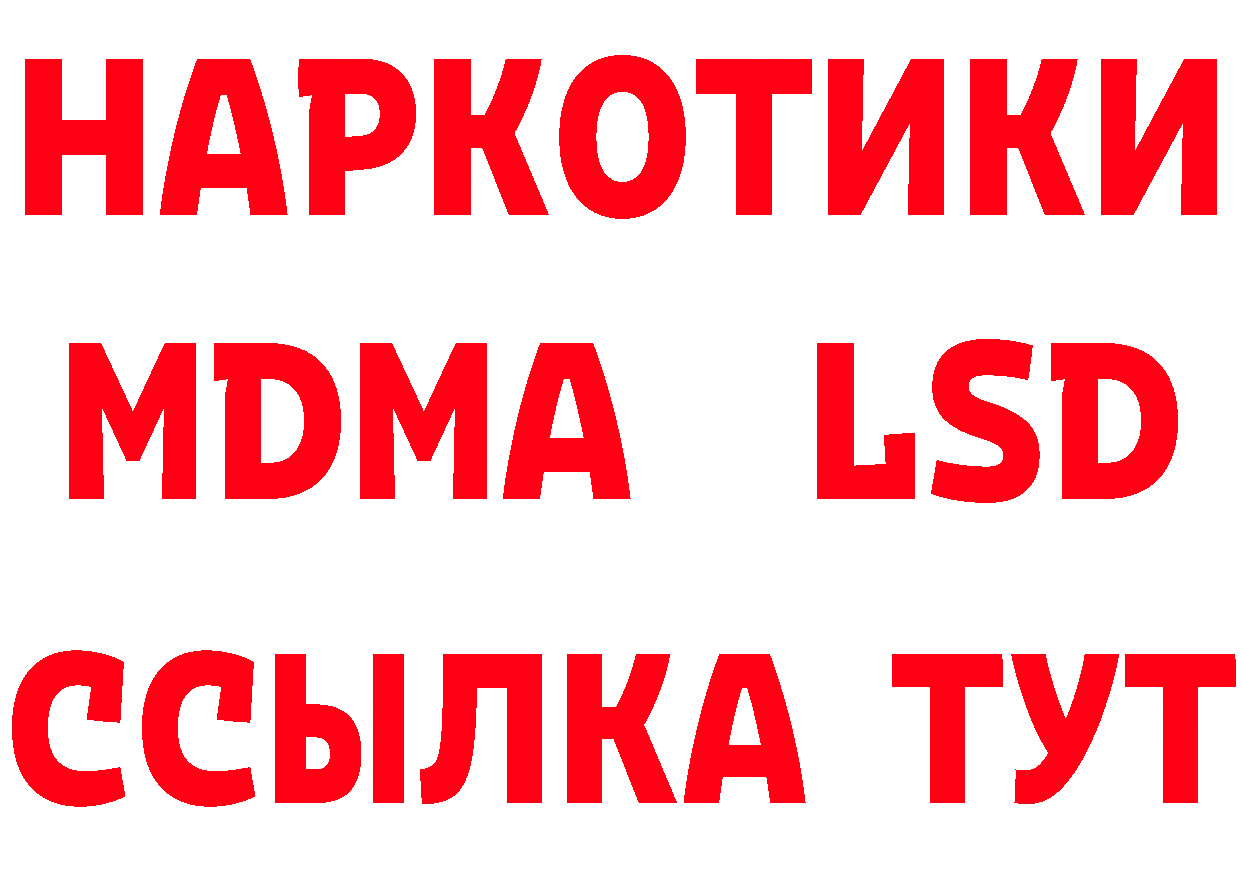 НАРКОТИКИ
MDMA LSD
ССЫЛКА ТУТ